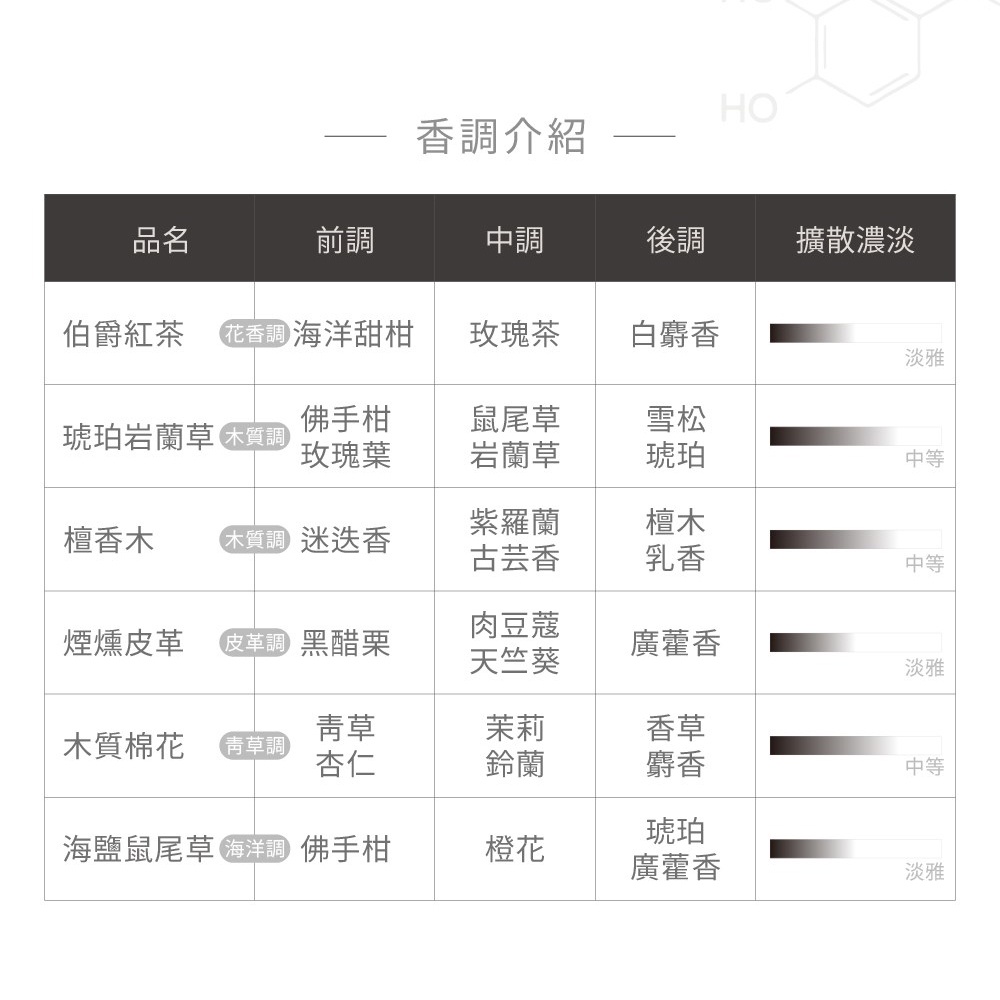 HO

— 香調介紹 —

| 品名 | 前調 | 中調 | 後調 | 擴散濃淡 |
|---|---|---|---|---|
| 伯爵紅茶 花香調 | 海洋甜柑 | 玫瑰茶 | 白麝香 | 淡雅 |
| 琥珀岩蘭草 木質調 | 佛手柑 玫瑰葉 | 鼠尾草 岩蘭草 | 雪松 琥珀 | 中等 |
| 檀香木 木質調 | 迷迭香 | 紫羅蘭 古芸香 | 檀木 乳香 | 中等 |
| 煙燻皮革 皮革調 | 黑醋栗 | 肉豆蔻 天竺葵 | 廣藿香 | 淡雅 |
| 木質棉花 青草調 | 青草 杏仁 | 茉莉 鈴蘭 | 香草 麝香 | 中等 |
| 海鹽鼠尾草 海洋調 | 佛手柑 | 橙花 | 琥珀 廣藿香 | 淡雅 |